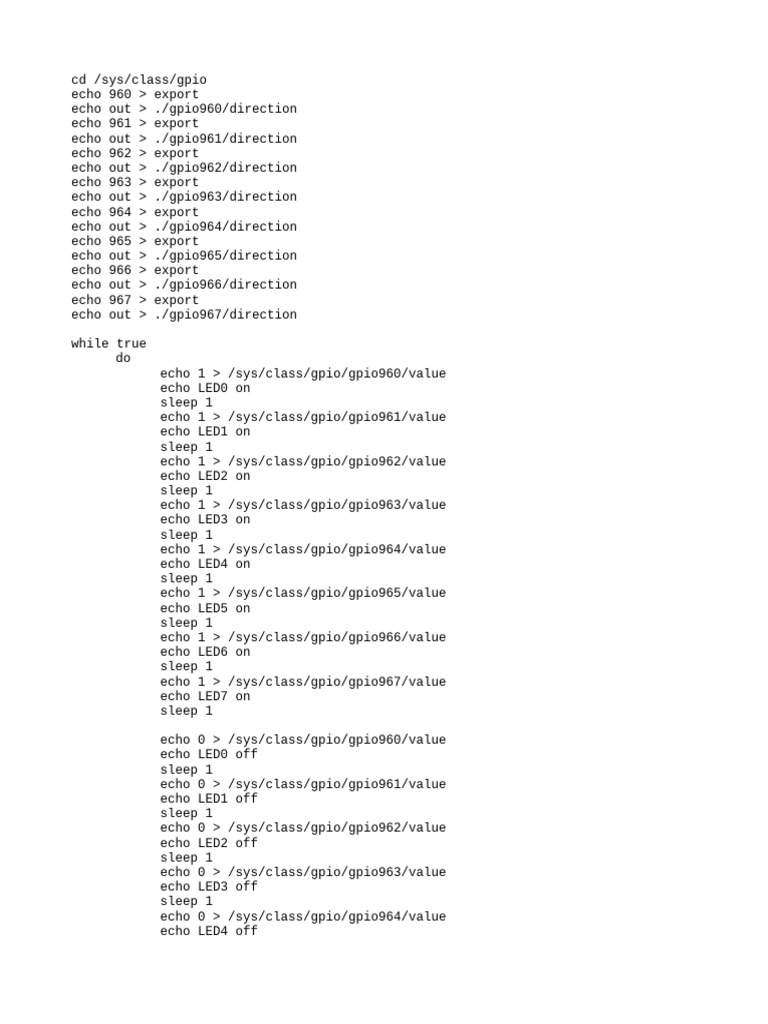 cd /sys/class/gpio
echo 960 > export
echo out > ./gpio960/direction
echo 961 > export
echo out > ./gpio961/direction
echo 962 > export
echo out > ./gpio962/direction
echo 963 > export
echo out > ./gpio963/direction
echo 964 > export
echo out > ./gpio964/direction
echo 965 > export
echo out > ./gpio965/direction
echo 966 > export
echo out > ./gpio966/direction
echo 967 > export
echo out > ./gpio967/direction

while true
do
echo 1 > /sys/class/gpio/gpio960/value
echo LED0 on
sleep 1
echo 1 > /sys/class/gpio/gpio961/value
echo LED1 on
sleep 1
echo 1 > /sys/class/gpio/gpio962/value
echo LED2 on
sleep 1
echo 1 > /sys/class/gpio/gpio963/value
echo LED3 on
sleep 1
echo 1 > /sys/class/gpio/gpio964/value
echo LED4 on
sleep 1
echo 1 > /sys/class/gpio/gpio965/value
echo LED5 on
sleep 1
echo 1 > /sys/class/gpio/gpio966/value
echo LED6 on
sleep 1
echo 1 > /sys/class/gpio/gpio967/value
echo LED7 on
sleep 1

echo 0 > /sys/class/gpio/gpio960/value
echo LED0 off
sleep 1
echo 0 > /sys/class/gpio/gpio961/value
echo LED1 off
sleep 1
echo 0 > /sys/class/gpio/gpio962/value
echo LED2 off
sleep 1
echo 0 > /sys/class/gpio/gpio963/value
echo LED3 off
sleep 1
echo 0 > /sys/class/gpio/gpio964/value
echo LED4 off